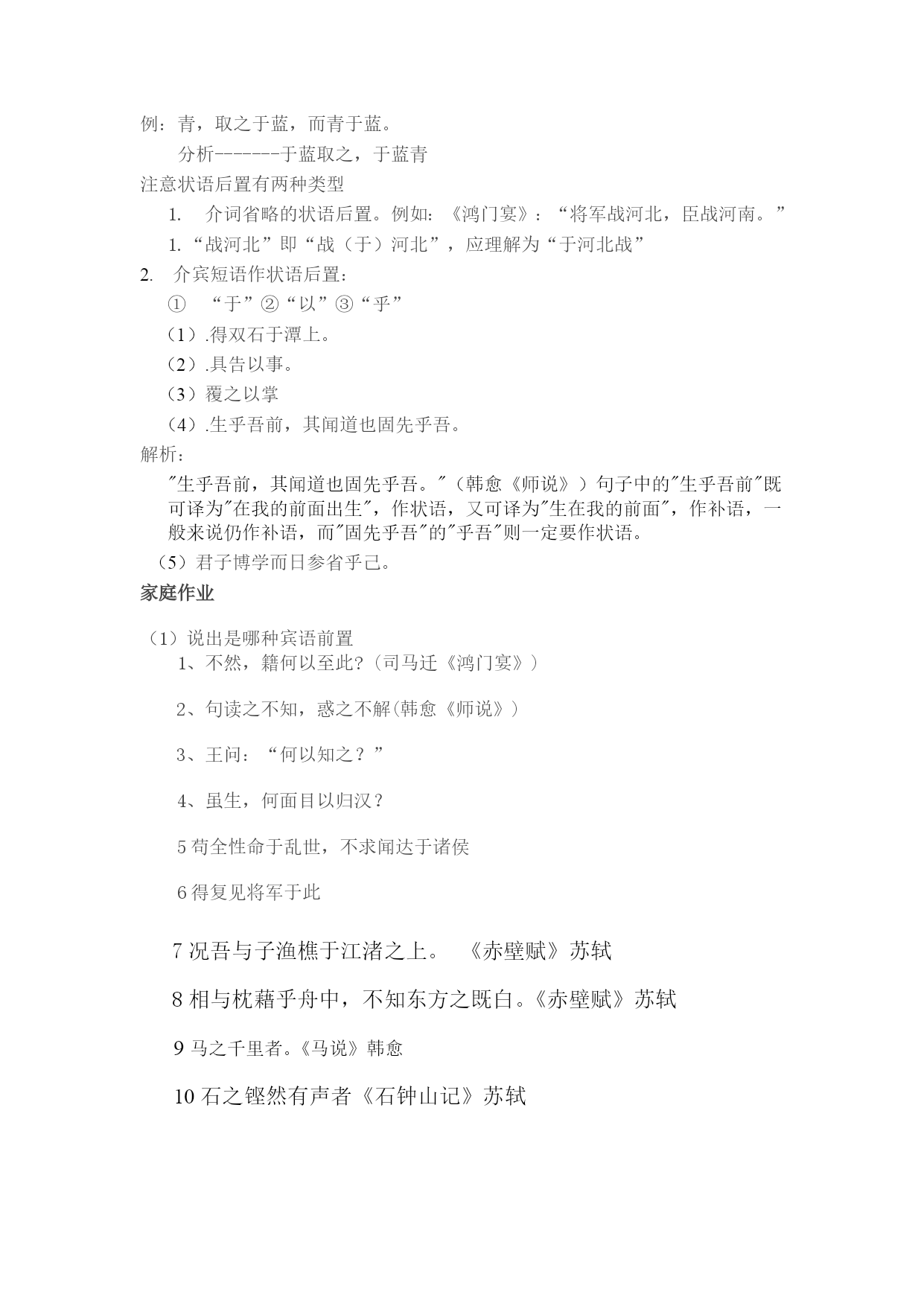 例：青，取之于蓝，而青于蓝。

分析-------于蓝取之，于蓝青

注意状语后置有两种类型

1. 介词省略的状语后置。例如：《鸿门宴》：“将军战河北，臣战河南。”

1.“战河北”即“战（于）河北”，应理解为“于河北战”

2. 介宾短语作状语后置：

① “于”②“以”③“乎”

（1）.得双石于潭上。

（2）.具告以事。

（3）覆之以掌

（4）.生乎吾前，其闻道也固先乎吾。

解析：

"生乎吾前，其闻道也固先乎吾。"（韩愈《师说》）句子中的"生乎吾前"既可译为"在我的前面出生"，作状语，又可译为"生在我的前面"，作补语，一般来说仍作补语，而"固先乎吾"的"乎吾"则一定要作状语。

（5）君子博学而日参省乎己。

家庭作业

（1）说出是哪种宾语前置

1、不然，籍何以至此?（司马迁《鸿门宴》）

2、句读之不知，惑之不解(韩愈《师说》）

3、王问：“何以知之？”

4、虽生，何面目以归汉？

5 苟全性命于乱世，不求闻达于诸侯

6 得复见将军于此

7 况吾与子渔樵于江渚之上。 《赤壁赋》苏轼

8 相与枕藉乎舟中，不知东方之既白。《赤壁赋》苏轼

9 马之千里者。《马说》韩愈

10 石之铿然有声者《石钟山记》苏轼